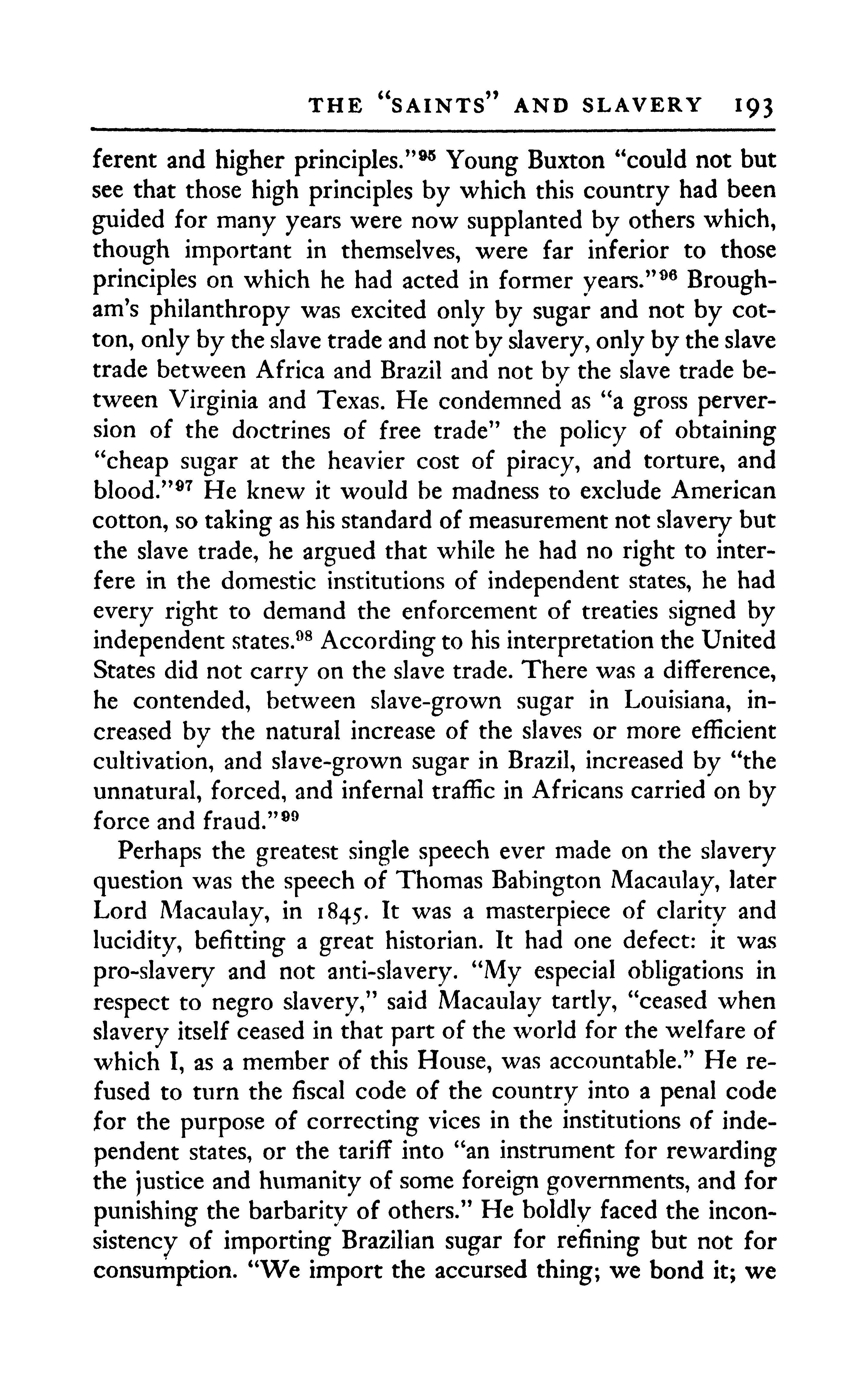 THE "SAINTS" AND SLAVERY 193

ferent and higher principles."$^{95}$ Young Buxton "could not but see that those high principles by which this country had been guided for many years were now supplanted by others which, though important in themselves, were far inferior to those principles on which he had acted in former years."$^{96}$ Brougham's philanthropy was excited only by sugar and not by cotton, only by the slave trade and not by slavery, only by the slave trade between Africa and Brazil and not by the slave trade between Virginia and Texas. He condemned as "a gross perversion of the doctrines of free trade" the policy of obtaining "cheap sugar at the heavier cost of piracy, and torture, and blood."$^{97}$ He knew it would be madness to exclude American cotton, so taking as his standard of measurement not slavery but the slave trade, he argued that while he had no right to interfere in the domestic institutions of independent states, he had every right to demand the enforcement of treaties signed by independent states.$^{98}$ According to his interpretation the United States did not carry on the slave trade. There was a difference, he contended, between slave-grown sugar in Louisiana, increased by the natural increase of the slaves or more efficient cultivation, and slave-grown sugar in Brazil, increased by "the unnatural, forced, and infernal traffic in Africans carried on by force and fraud."$^{99}$

Perhaps the greatest single speech ever made on the slavery question was the speech of Thomas Babington Macaulay, later Lord Macaulay, in 1845. It was a masterpiece of clarity and lucidity, befitting a great historian. It had one defect: it was pro-slavery and not anti-slavery. "My especial obligations in respect to negro slavery," said Macaulay tartly, "ceased when slavery itself ceased in that part of the world for the welfare of which I, as a member of this House, was accountable." He refused to turn the fiscal code of the country into a penal code for the purpose of correcting vices in the institutions of independent states, or the tariff into "an instrument for rewarding the justice and humanity of some foreign governments, and for punishing the barbarity of others." He boldly faced the inconsistency of importing Brazilian sugar for refining but not for consumption. "We import the accursed thing; we bond it; we